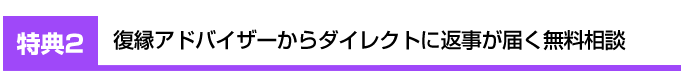 特典2　復縁アドバイザーからダイレクトに返事が届く無料相談